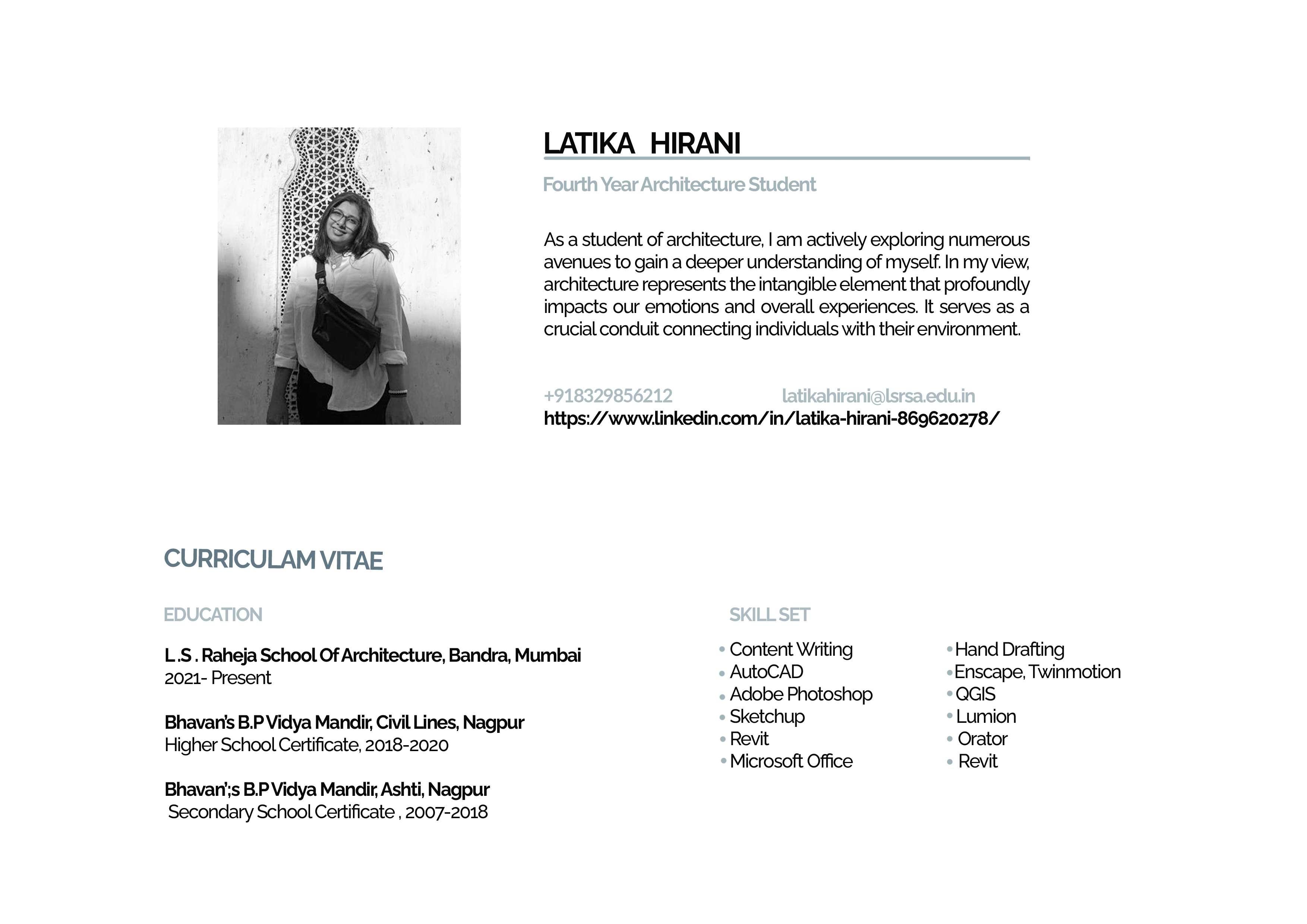 LATIKA HIRANI

Fourth Year Architecture Student

As a student of architecture, I am actively exploring numerous avenues to gain a deeper understanding of myself. In my view, architecture represents the intangible element that profoundly impacts our emotions and overall experiences. It serves as a crucial conduit connecting individuals with their environment.

+918329856212 latikahirani@lsrsa.edu.in
https://www.linkedin.com/in/latika-hirani-869620278/

CURRICULAM VITAE

EDUCATION

L.S . Raheja School Of Architecture, Bandra, Mumbai
2021- Present

Bhavan's B.P Vidya Mandir, Civil Lines, Nagpur
Higher School Certificate, 2018-2020

Bhavan';s B.P Vidya Mandir, Ashti, Nagpur
Secondary School Certificate , 2007-2018

SKILL SET

• Content Writing
• AutoCAD
• Adobe Photoshop
• Sketchup
• Revit
• Microsoft Office

• Hand Drafting
• Enscape, Twinmotion
• QGIS
• Lumion
• Orator
• Revit